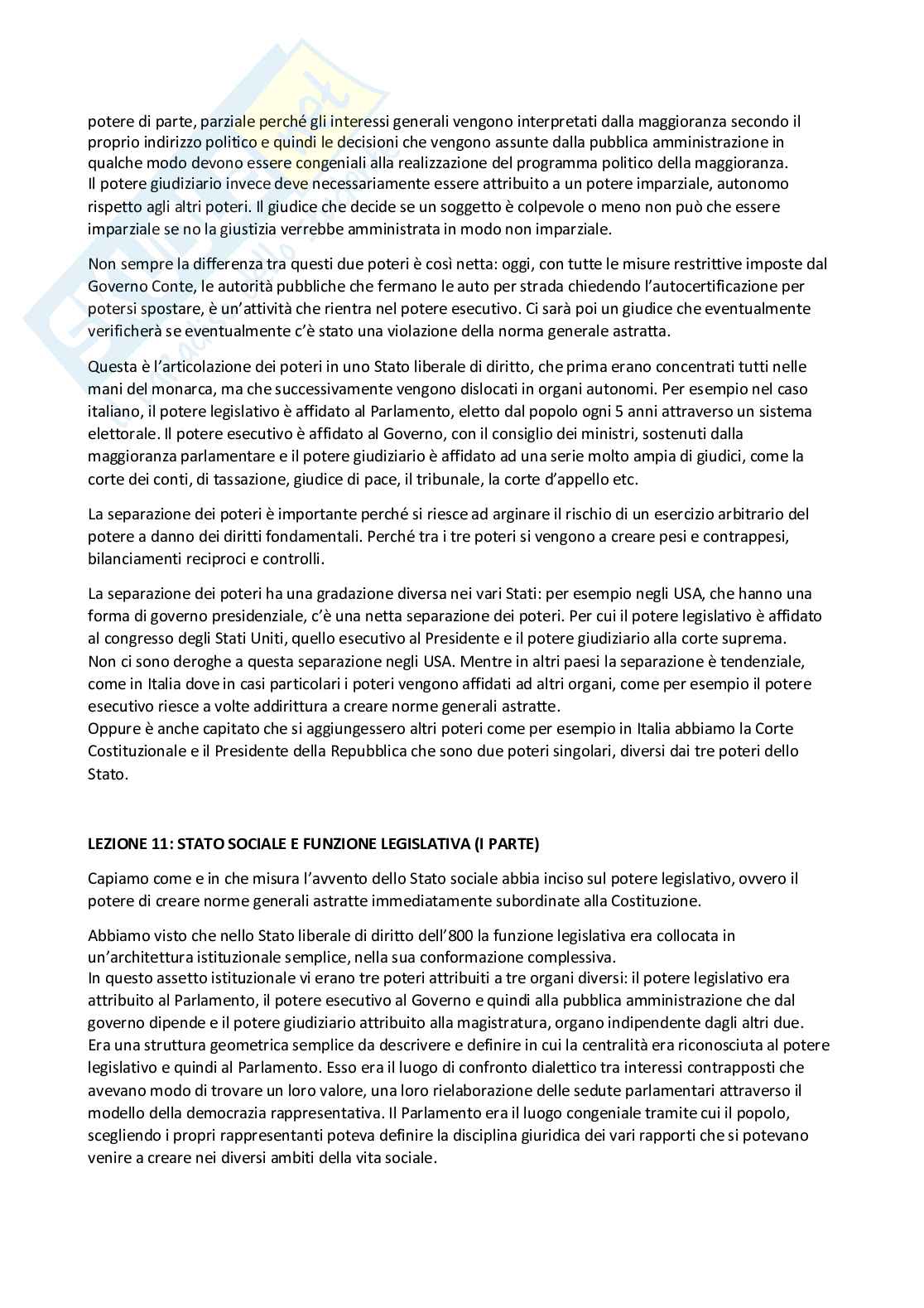 potere di parte, parziale perché gli interessi generali vengono interpretati dalla maggioranza secondo il proprio indirizzo politico e quindi le decisioni che vengono assunte dalla pubblica amministrazione in qualche modo devono essere congeniali alla realizzazione del programma politico della maggioranza.
Il potere giudiziario invece deve necessariamente essere attribuito a un potere imparziale, autonomo rispetto agli altri poteri. Il giudice che decide se un soggetto è colpevole o meno non può che essere imparziale se no la giustizia verrebbe amministrata in modo non imparziale.

Non sempre la differenza tra questi due poteri è così netta: oggi, con tutte le misure restrittive imposte dal Governo Conte, le autorità pubbliche che fermano le auto per strada chiedendo l'autocertificazione per potersi spostare, è un'attività che rientra nel potere esecutivo. Ci sarà poi un giudice che eventualmente verificherà se eventualmente c'è stato una violazione della norma generale astratta.

Questa è l'articolazione dei poteri in uno Stato liberale di diritto, che prima erano concentrati tutti nelle mani del monarca, ma che successivamente vengono dislocati in organi autonomi. Per esempio nel caso italiano, il potere legislativo è affidato al Parlamento, eletto dal popolo ogni 5 anni attraverso un sistema elettorale. Il potere esecutivo è affidato al Governo, con il consiglio dei ministri, sostenuti dalla maggioranza parlamentare e il potere giudiziario è affidato ad una serie molto ampia di giudici, come la corte dei conti, di tassazione, giudice di pace, il tribunale, la corte d'appello etc.

La separazione dei poteri è importante perché si riesce ad arginare il rischio di un esercizio arbitrario del potere a danno dei diritti fondamentali. Perché tra i tre poteri si vengono a creare pesi e contrappesi, bilanciamenti reciproci e controlli.

La separazione dei poteri ha una gradazione diversa nei vari Stati: per esempio negli USA, che hanno una forma di governo presidenziale, c'è una netta separazione dei poteri. Per cui il potere legislativo è affidato al congresso degli Stati Uniti, quello esecutivo al Presidente e il potere giudiziario alla corte suprema.
Non ci sono deroghe a questa separazione negli USA. Mentre in altri paesi la separazione è tendenziale, come in Italia dove in casi particolari i poteri vengono affidati ad altri organi, come per esempio il potere esecutivo riesce a volte addirittura a creare norme generali astratte.
Oppure è anche capitato che si aggiungessero altri poteri come per esempio in Italia abbiamo la Corte Costituzionale e il Presidente della Repubblica che sono due poteri singolari, diversi dai tre poteri dello Stato.

LEZIONE 11: STATO SOCIALE E FUNZIONE LEGISLATIVA (I PARTE)

Capiamo come e in che misura l'avvento dello Stato sociale abbia inciso sul potere legislativo, ovvero il potere di creare norme generali astratte immediatamente subordinate alla Costituzione.

Abbiamo visto che nello Stato liberale di diritto dell'800 la funzione legislativa era collocata in un'architettura istituzionale semplice, nella sua conformazione complessiva.
In questo assetto istituzionale vi erano tre poteri attribuiti a tre organi diversi: il potere legislativo era attribuito al Parlamento, il potere esecutivo al Governo e quindi alla pubblica amministrazione che dal governo dipende e il potere giudiziario attribuito alla magistratura, organo indipendente dagli altri due.
Era una struttura geometrica semplice da descrivere e definire in cui la centralità era riconosciuta al potere legislativo e quindi al Parlamento. Esso era il luogo di confronto dialettico tra interessi contrapposti che avevano modo di trovare un loro valore, una loro rielaborazione delle sedute parlamentari attraverso il modello della democrazia rappresentativa. Il Parlamento era il luogo congeniale tramite cui il popolo, scegliendo i propri rappresentanti poteva definire la disciplina giuridica dei vari rapporti che si potevano venire a creare nei diversi ambiti della vita sociale.